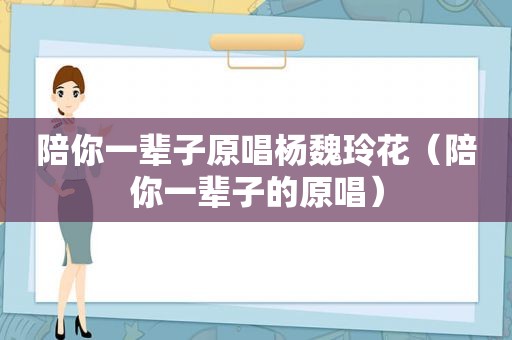 陪你一辈子原唱杨魏玲花（陪你一辈子的原唱）